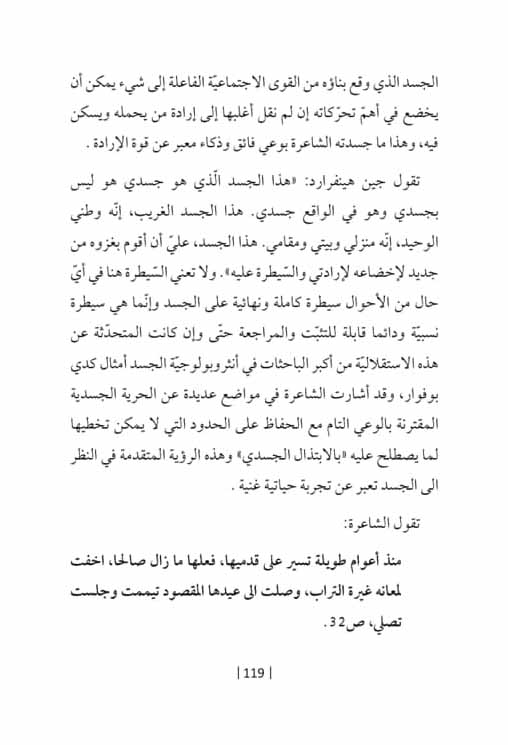 الجسد الذي وقع بناؤه من القوى الاجتماعيّة الفاعلة إلى شيء يمكن أن يخضع في أهمّ تحرّكاته إن لم نقل أغلبها إلى إرادة من يحمله ويسكن فيه، وهذا ما جسدته الشاعرة بوعي فائق وذكاء معبر عن قوة الإرادة .

تقول جين هينفرارد: «هذا الجسد الّذي هو جسدي هو ليس بجسدي وهو في الواقع جسدي. هذا الجسد الغريب، إنّه وطني الوحيد، إنّه منزلي وبيتي ومقامي. هذا الجسد، عليّ أن أقوم بغزوه من جديد لإخضاعه لإرادتي والسّيطرة عليه». ولا تعني السّيطرة هنا في أيّ حال من الأحوال سيطرة كاملة ونهائية على الجسد وإنّما هي سيطرة نسبيّة ودائما قابلة للتثبّت والمراجعة حتّى وإن كانت المتحدّثة عن هذه الاستقلاليّة من أكبر الباحثات في أنثروبولوجيّة الجسد أمثال كدي بوفوار، وقد أشارت الشاعرة في مواضع عديدة عن الحرية الجسدية المقترنة بالوعي التام مع الحفاظ على الحدود التي لا يمكن تخطيها لما يصطلح عليه «بالابتذال الجسدي» وهذه الرؤية المتقدمة في النظر الى الجسد تعبر عن تجربة حياتية غنية .

تقول الشاعرة:

منذ أعوام طويلة تسير على قدميها، فعلها ما زال صالحا، اخفت لمعانه غبرة التراب، وصلت الى عيدها المقصود تيممت وجلست تصلي، ص32.

| 119 |